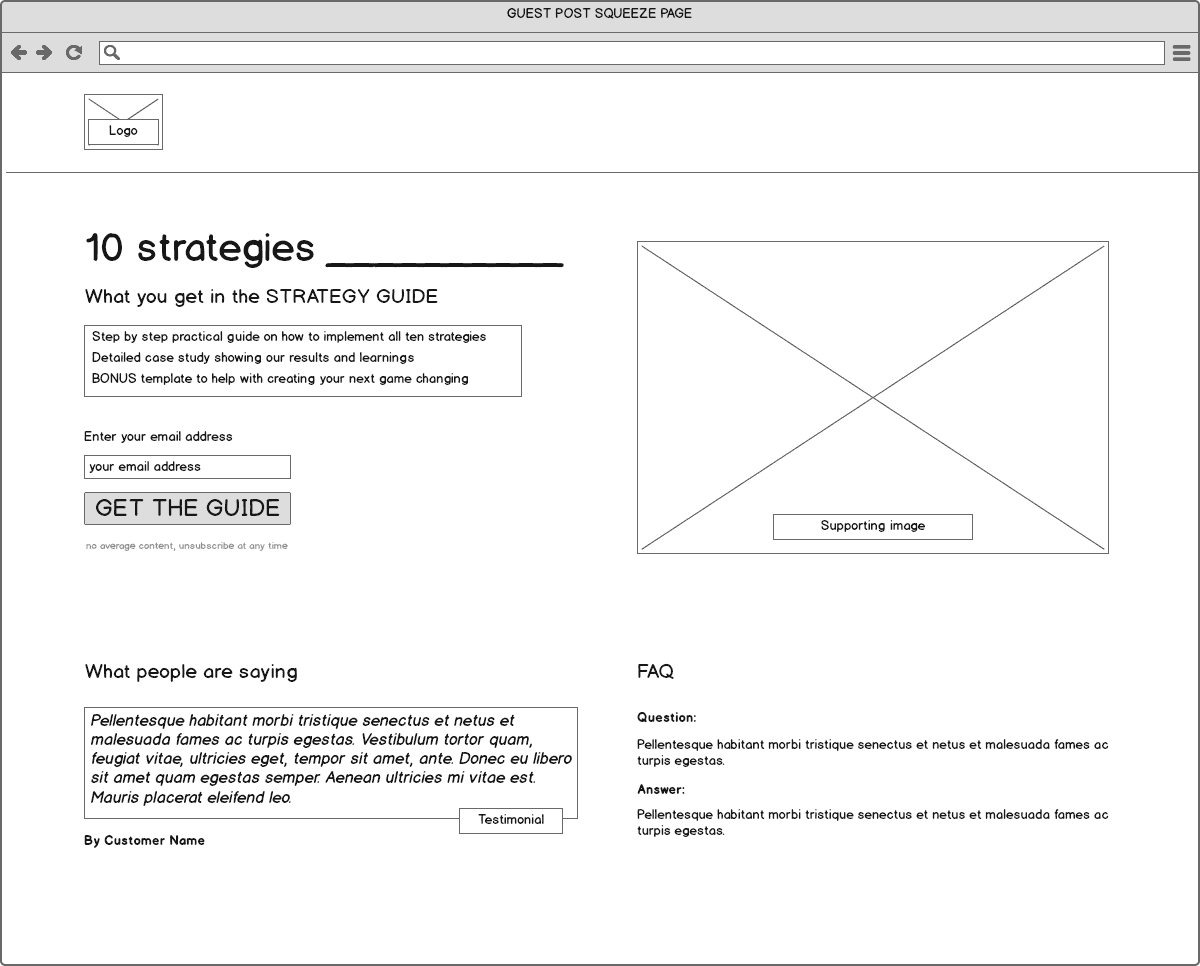 GUEST POST SQUEEZE PAGE

Logo

10 strategies __________

What you get in the STRATEGY GUIDE

Step by step practical guide on how to implement all ten strategies
Detailed case study showing our results and learnings
BONUS template to help with creating your next game changing

Enter your email address

your email address

GET THE GUIDE

no average content, unsubscribe at any time

Supporting image

What people are saying

Pellentesque habitant morbi tristique senectus et netus et malesuada fames ac turpis egestas. Vestibulum tortor quam, feugiat vitae, ultricies eget, tempor sit amet, ante. Donec eu libero sit amet quam egestas semper. Aenean ultricies mi vitae est. Mauris placerat eleifend leo.

Testimonial

By Customer Name

FAQ

Question:

Pellentesque habitant morbi tristique senectus et netus et malesuada fames ac turpis egestas.

Answer:

Pellentesque habitant morbi tristique senectus et netus et malesuada fames ac turpis egestas.